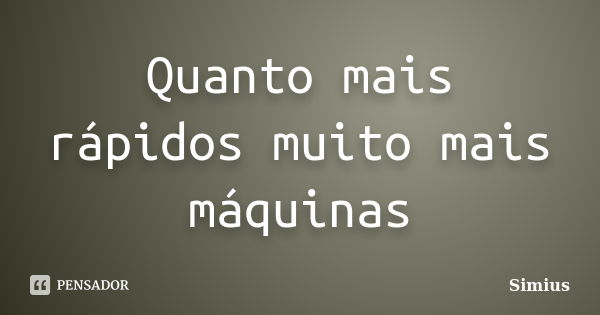 Quanto mais rápidos muito mais máquinas

PENSADOR

Simius